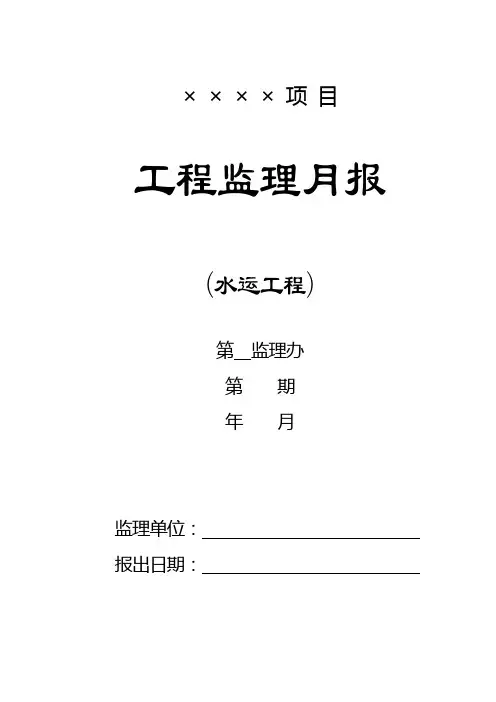 ××××项目

工程监理月报

(水运工程)

第____监理办

第 期

年 月

监理单位：____

报出日期：____